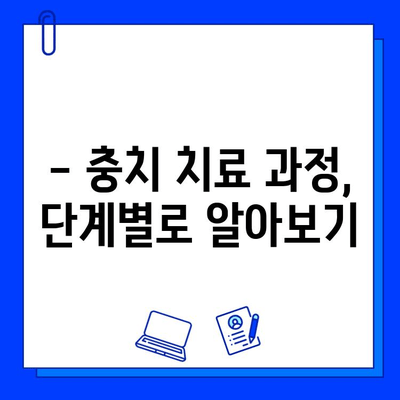 – 충치 치료 과정, 단계별로 알아보기